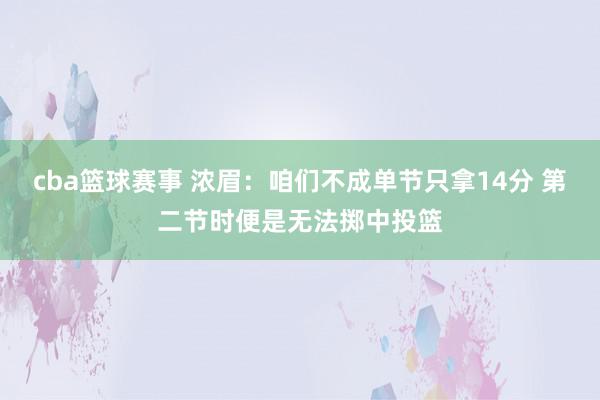 cba篮球赛事 浓眉：咱们不成单节只拿14分 第二节时便是无法掷中投篮